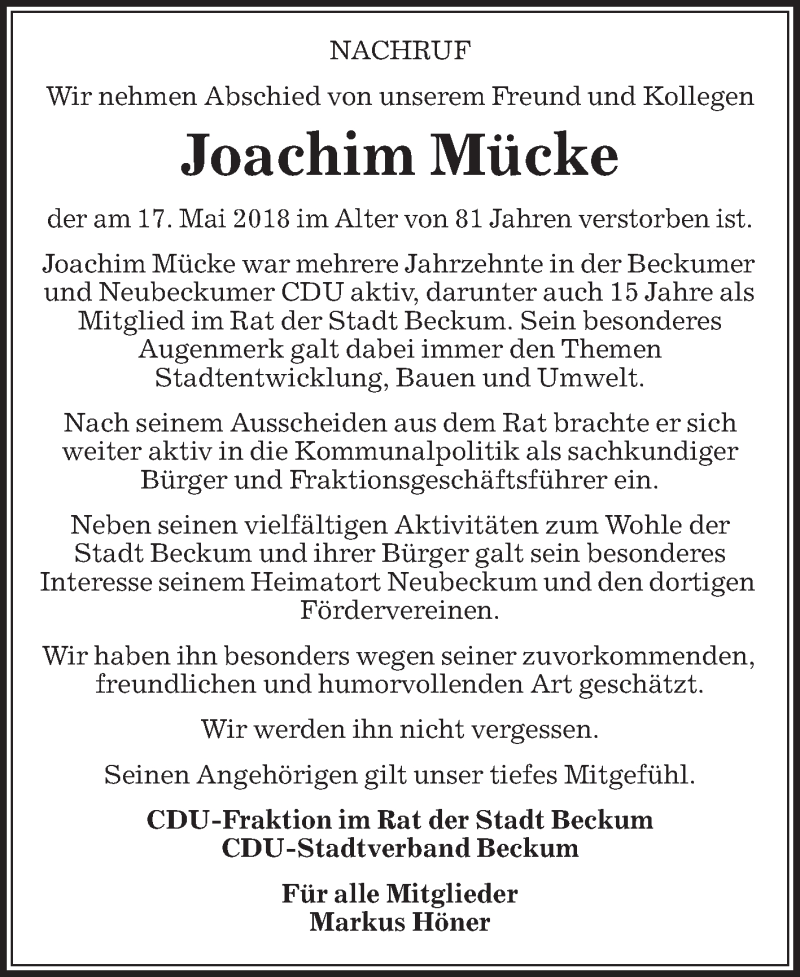 NACHRUF

Wir nehmen Abschied von unserem Freund und Kollegen

Joachim Mücke

der am 17. Mai 2018 im Alter von 81 Jahren verstorben ist.

Joachim Mücke war mehrere Jahrzehnte in der Beckumer und Neubeckumer CDU aktiv, darunter auch 15 Jahre als Mitglied im Rat der Stadt Beckum. Sein besonderes Augenmerk galt dabei immer den Themen Stadtentwicklung, Bauen und Umwelt.

Nach seinem Ausscheiden aus dem Rat brachte er sich weiter aktiv in die Kommunalpolitik als sachkundiger Bürger und Fraktionsgeschäftsführer ein.

Neben seinen vielfältigen Aktivitäten zum Wohle der Stadt Beckum und ihrer Bürger galt sein besonderes Interesse seinem Heimatort Neubeckum und den dortigen Fördervereinen.

Wir haben ihn besonders wegen seiner zuvorkommenden, freundlichen und humorvollenden Art geschätzt.

Wir werden ihn nicht vergessen.

Seinen Angehörigen gilt unser tiefes Mitgefühl.

CDU-Fraktion im Rat der Stadt Beckum
CDU-Stadtverband Beckum

Für alle Mitglieder
Markus Höner